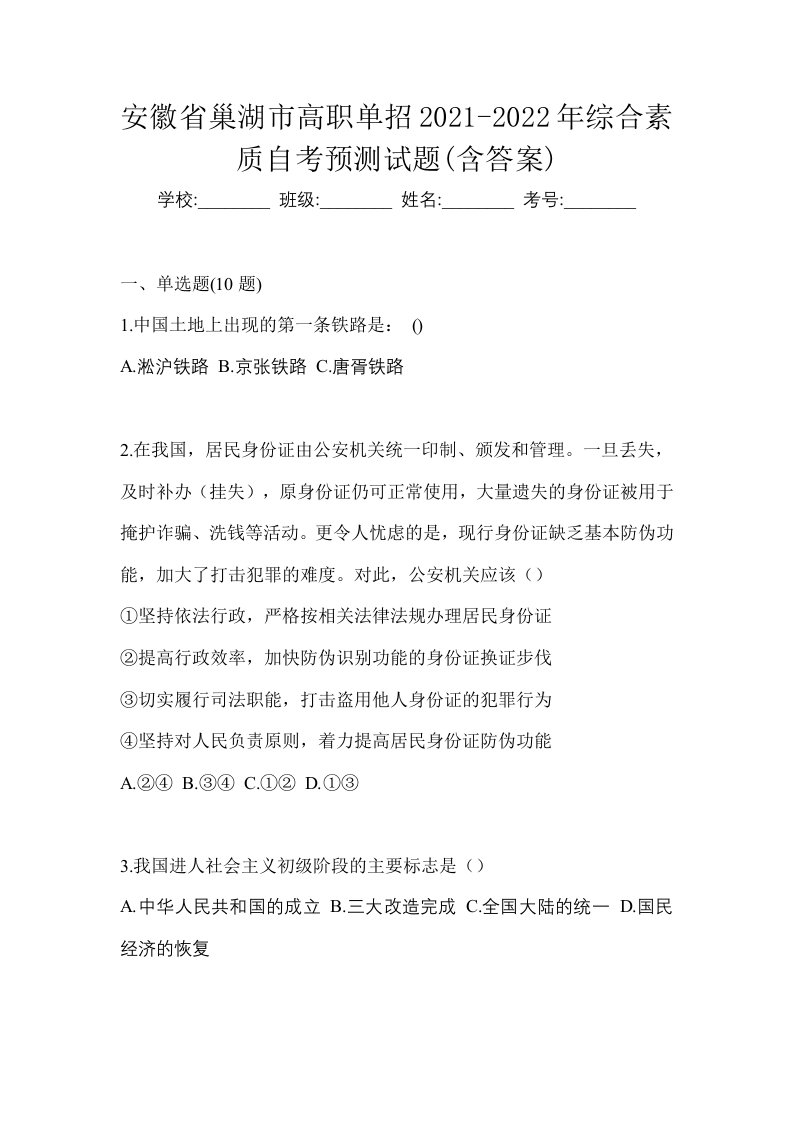 安徽省巢湖市高职单招2021-2022年综合素质自考预测试题(含答案)

学校:________ 班级:________ 姓名:________ 考号:________

一、单选题(10 题)

1.中国土地上出现的第一条铁路是： ()

A.淞沪铁路 B.京张铁路 C.唐胥铁路

2.在我国，居民身份证由公安机关统一印制、颁发和管理。一旦丢失，及时补办（挂失），原身份证仍可正常使用，大量遗失的身份证被用于掩护诈骗、洗钱等活动。更令人忧虑的是，现行身份证缺乏基本防伪功能，加大了打击犯罪的难度。对此，公安机关应该（）

①坚持依法行政，严格按相关法律法规办理居民身份证

②提高行政效率，加快防伪识别功能的身份证换证步伐

③切实履行司法职能，打击盗用他人身份证的犯罪行为

④坚持对人民负责原则，着力提高居民身份证防伪功能

A.②④ B.③④ C.①② D.①③

3.我国进人社会主义初级阶段的主要标志是（）

A.中华人民共和国的成立 B.三大改造完成 C.全国大陆的统一 D.国民经济的恢复